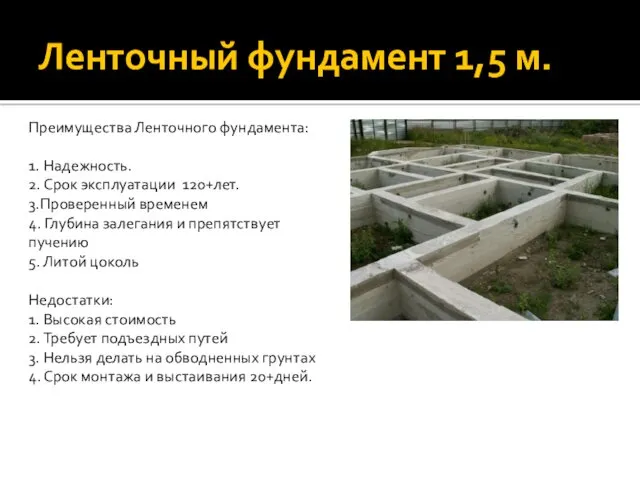 Ленточный фундамент 1,5 м.

Преимущества Ленточного фундамента:

1. Надежность.
2. Срок эксплуатации 120+лет.
3.Проверенный временем
4. Глубина залегания и препятствует пучению
5. Литой цоколь

Недостатки:
1. Высокая стоимость
2. Требует подъездных путей
3. Нельзя делать на обводненных грунтах
4. Срок монтажа и выстаивания 20+дней.